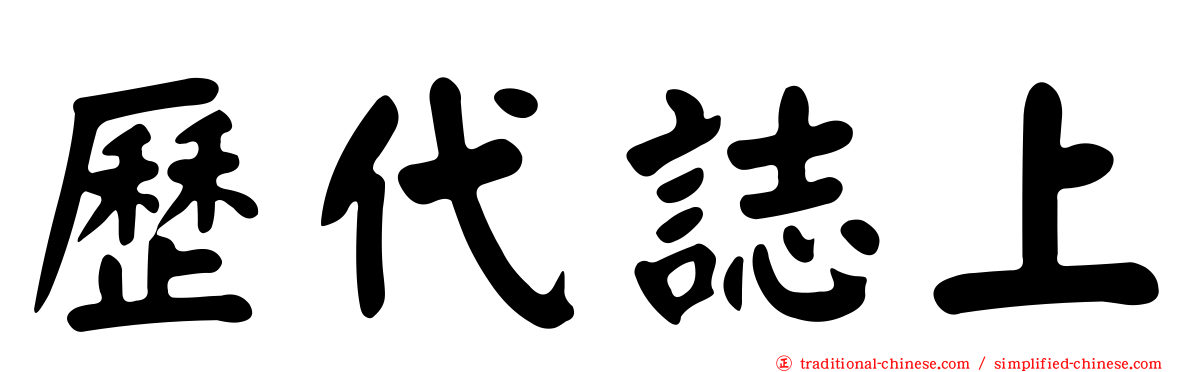 歷代誌上

㊣ traditional-chinese.com / simplified-chinese.com